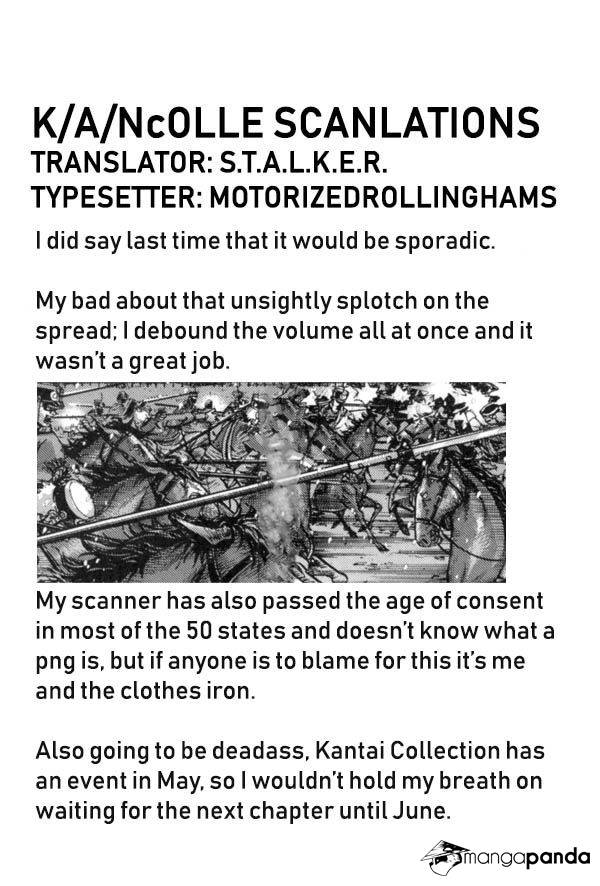 K/A/NcOLLE SCANLATIONS
TRANSLATOR: S.T.A.L.K.E.R.
TYPESETTER: MOTORIZEDROLLINGHAMS

I did say last time that it would be sporadic.

My bad about that unsightly splotch on the spread; I debound the volume all at once and it wasn't a great job.

My scanner has also passed the age of consent in most of the 50 states and doesn't know what a png is, but if anyone is to blame for this it's me and the clothes iron.

Also going to be deadass, Kantai Collection has an event in May, so I wouldn't hold my breath on waiting for the next chapter until June.

mangapanda